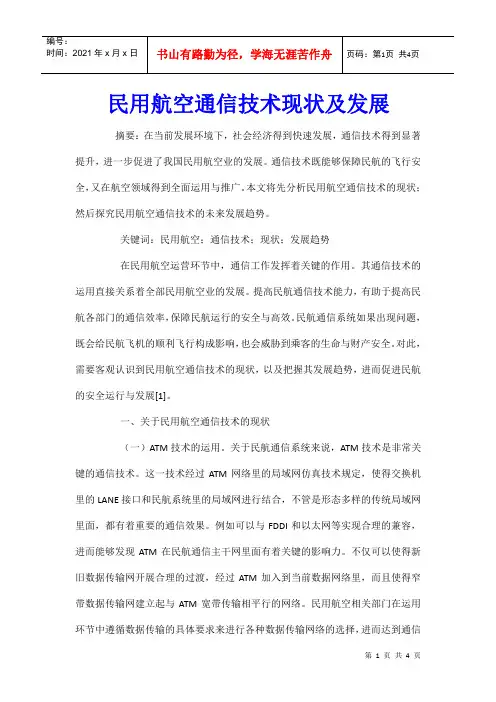 | 编号：<br>时间：2021 年 x 月 x 日 | 书山有路勤为径，学海无涯苦作舟 | 页码：第1页 共4页 |
|---|---|---|

民用航空通信技术现状及发展

摘要：在当前发展环境下，社会经济得到快速发展，通信技术得到显著提升，进一步促进了我国民用航空业的发展。通信技术既能够保障民航的飞行安全，又在航空领域得到全面运用与推广。本文将先分析民用航空通信技术的现状；然后探究民用航空通信技术的未来发展趋势。

关键词：民用航空；通信技术；现状；发展趋势

在民用航空运营环节中，通信工作发挥着关键的作用。其通信技术的运用直接关系着全部民用航空业的发展。提高民航通信技术能力，有助于提高民航各部门的通信效率，保障民航运行的安全与高效。民航通信系统如果出现问题，既会给民航飞机的顺利飞行构成影响，也会威胁到乘客的生命与财产安全。对此，需要客观认识到民用航空通信技术的现状，以及把握其发展趋势，进而促进民航的安全运行与发展[1]。

一、关于民用航空通信技术的现状

（一）ATM 技术的运用。关于民航通信系统来说，ATM 技术是非常关键的通信技术。这一技术经过 ATM 网络里的局域网仿真技术规定，使得交换机里的 LANE 接口和民航系统里的局域网进行结合，不管是形态多样的传统局域网里面，都有着重要的通信效果。例如可以与 FDDI 和以太网等实现合理的兼容，进而能够发现 ATM 在民航通信主干网里面有着关键的影响力。不仅可以使得新旧数据传输网开展合理的过渡，经过 ATM 加入到当前数据网络里，而且使得窄带数据传输网建立起与 ATM 宽带传输相平行的网络。民用航空相关部门在运用环节中遵循数据传输的具体要求来进行各种数据传输网络的选择，进而达到通信

第 1 页 共 4 页